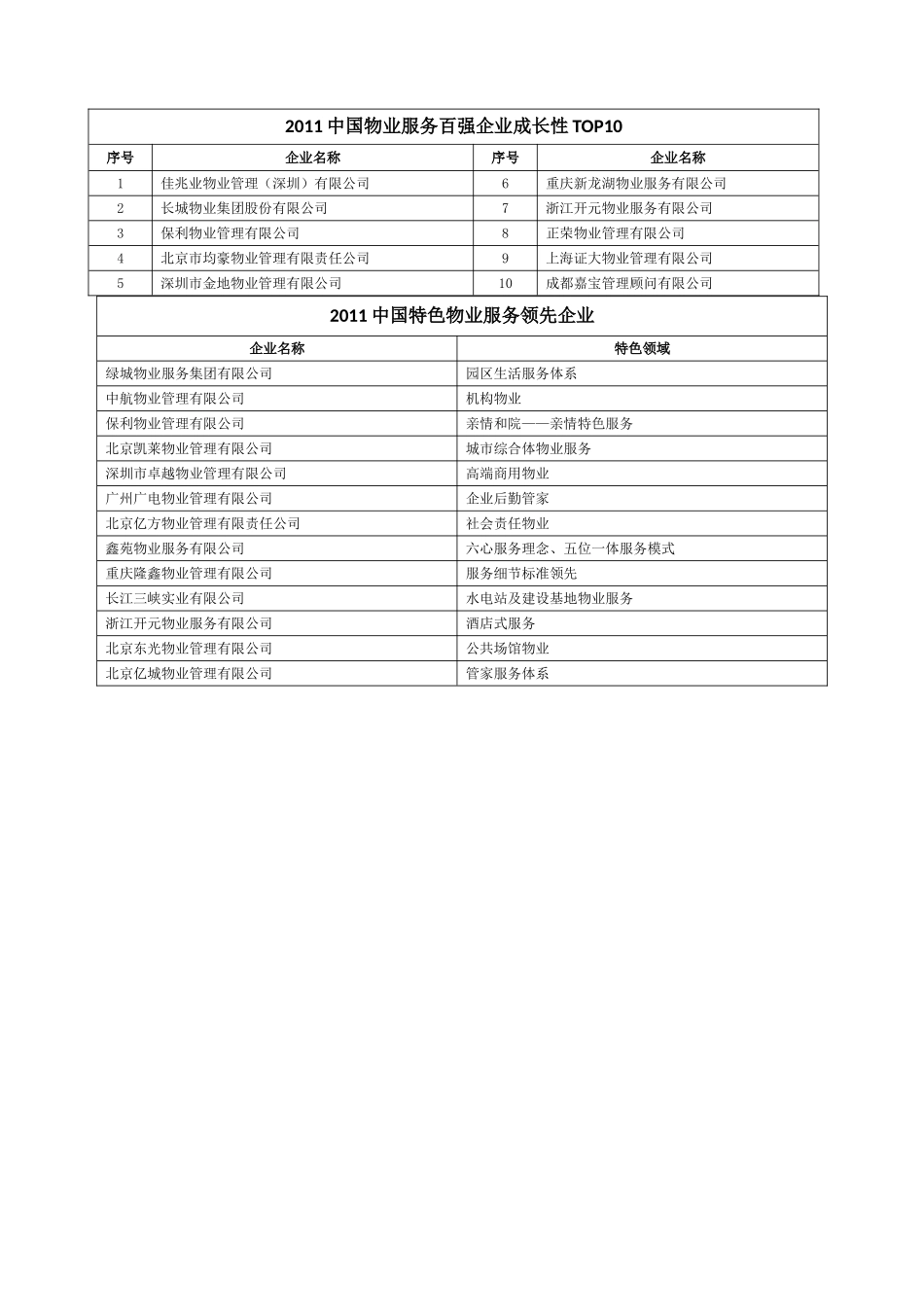 2011 中国物业服务百强企业成长性 TOP10

| 序号 | 企业名称 | 序号 | 企业名称 |
|---|---|---|---|
| 1 | 佳兆业物业管理（深圳）有限公司 | 6 | 重庆新龙湖物业服务有限公司 |
| 2 | 长城物业集团股份有限公司 | 7 | 浙江开元物业服务有限公司 |
| 3 | 保利物业管理有限公司 | 8 | 正荣物业管理有限公司 |
| 4 | 北京市均豪物业管理有限责任公司 | 9 | 上海证大物业管理有限公司 |
| 5 | 深圳市金地物业管理有限公司 | 10 | 成都嘉宝管理顾问有限公司 |

2011 中国特色物业服务领先企业

| 企业名称 | 特色领域 |
|---|---|
| 绿城物业服务集团有限公司 | 园区生活服务体系 |
| 中航物业管理有限公司 | 机构物业 |
| 保利物业管理有限公司 | 亲情和院——亲情特色服务 |
| 北京凯莱物业管理有限公司 | 城市综合体物业服务 |
| 深圳市卓越物业管理有限公司 | 高端商用物业 |
| 广州广电物业管理有限公司 | 企业后勤管家 |
| 北京亿方物业管理有限责任公司 | 社会责任物业 |
| 鑫苑物业服务有限公司 | 六心服务理念、五位一体服务模式 |
| 重庆隆鑫物业管理有限公司 | 服务细节标准领先 |
| 长江三峡实业有限公司 | 水电站及建设基地物业服务 |
| 浙江开元物业服务有限公司 | 酒店式服务 |
| 北京东光物业管理有限公司 | 公共场馆物业 |
| 北京亿城物业管理有限公司 | 管家服务体系 |